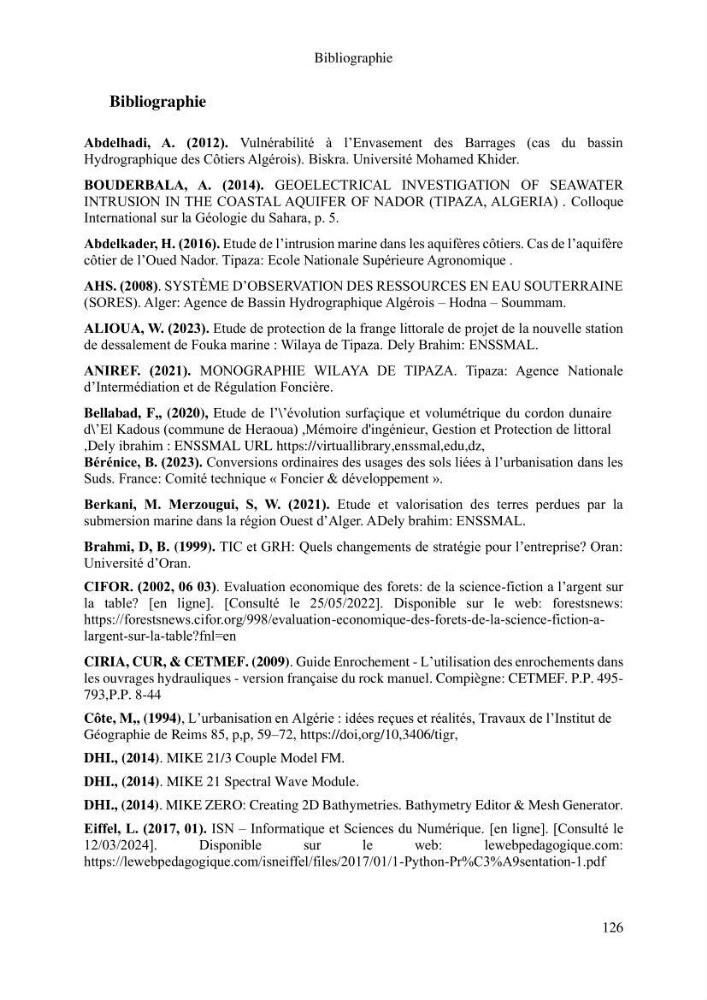 Bibliographie

Bibliographie

Abdelhadi, A. (2012). Vulnérabilité à l'Envasement des Barrages (cas du bassin Hydrographique des Côtiers Algérois). Biskra. Université Mohamed Khider.

BOUDERBALA, A. (2014). GEOELECTRICAL INVESTIGATION OF SEAWATER INTRUSION IN THE COASTAL AQUIFER OF NADOR (TIPAZA, ALGERIA) . Colloque International sur la Géologie du Sahara, p. 5.

Abdelkader, H. (2016). Etude de l'intrusion marine dans les aquifères côtiers. Cas de l'aquifère côtier de l'Oued Nador. Tipaza: Ecole Nationale Supérieure Agronomique .

AHS. (2008). SYSTÈME D'OBSERVATION DES RESSOURCES EN EAU SOUTERRAINE (SORES). Alger: Agence de Bassin Hydrographique Algérois – Hodna – Soummam.

ALIOUA, W. (2023). Etude de protection de la frange littorale de projet de la nouvelle station de dessalement de Fouka marine : Wilaya de Tipaza. Dely Brahim: ENSSMAL.

ANIREF. (2021). MONOGRAPHIE WILAYA DE TIPAZA. Tipaza: Agence Nationale d'Intermédiation et de Régulation Foncière.

Bellabad, F,, (2020), Etude de l'\'évolution surfaçique et volumétrique du cordon dunaire d\'El Kadous (commune de Heraoua) ,Mémoire d'ingénieur, Gestion et Protection de littoral ,Dely ibrahim : ENSSMAL URL https://virtuallibrary,enssmal,edu,dz,

Bérénice, B. (2023). Conversions ordinaires des usages des sols liées à l'urbanisation dans les Suds. France: Comité technique « Foncier & développement ».

Berkani, M. Merzougui, S, W. (2021). Etude et valorisation des terres perdues par la submersion marine dans la région Ouest d'Alger. ADely brahim: ENSSMAL.

Brahmi, D, B. (1999). TIC et GRH: Quels changements de stratégie pour l'entreprise? Oran: Université d'Oran.

CIFOR. (2002, 06 03). Evaluation economique des forets: de la science-fiction a l'argent sur la table? [en ligne]. [Consulté le 25/05/2022]. Disponible sur le web: forestsnews: https://forestsnews.cifor.org/998/evaluation-economique-des-forets-de-la-science-fiction-a-largent-sur-la-table?fnl=en

CIRIA, CUR, & CETMEF. (2009). Guide Enrochement - L'utilisation des enrochements dans les ouvrages hydrauliques - version française du rock manuel. Compiègne: CETMEF. P.P. 495-793,P.P. 8-44

Côte, M,, (1994), L'urbanisation en Algérie : idées reçues et réalités, Travaux de l'Institut de Géographie de Reims 85, p,p, 59–72, https://doi,org/10,3406/tigr,

DHI., (2014). MIKE 21/3 Couple Model FM.

DHI., (2014). MIKE 21 Spectral Wave Module.

DHI., (2014). MIKE ZERO: Creating 2D Bathymetries. Bathymetry Editor & Mesh Generator.

Eiffel, L. (2017, 01). ISN – Informatique et Sciences du Numérique. [en ligne]. [Consulté le 12/03/2024]. Disponible sur le web: lewebpedagogique.com: https://lewebpedagogique.com/isneiffel/files/2017/01/1-Python-Pr%C3%A9sentation-1.pdf

126